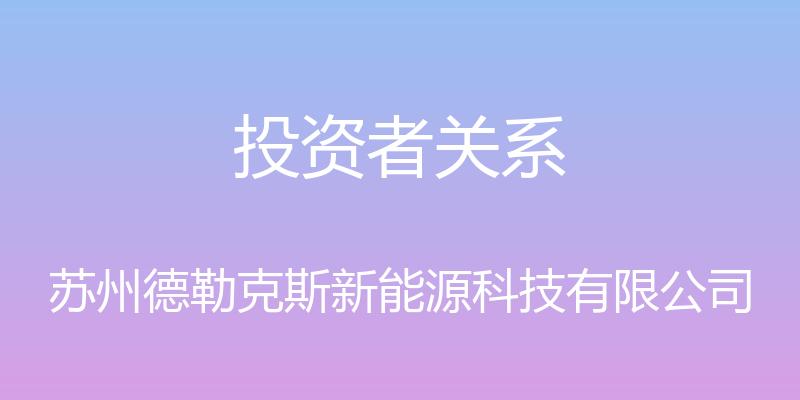 投资者关系

苏州德勒克斯新能源科技有限公司